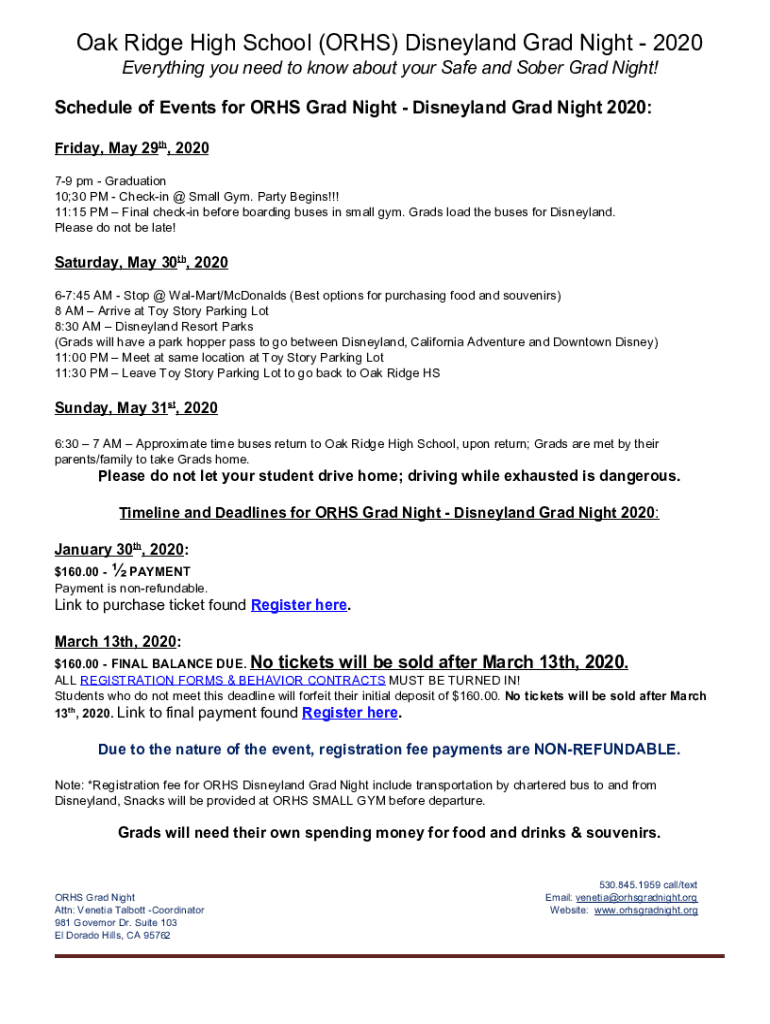 Oak Ridge High School (ORHS) Disneyland Grad Night - 2020

Everything you need to know about your Safe and Sober Grad Night!

Schedule of Events for ORHS Grad Night - Disneyland Grad Night 2020:

Friday, May 29th, 2020

7-9 pm - Graduation
10;30 PM - Check-in @ Small Gym. Party Begins!!!
11:15 PM – Final check-in before boarding buses in small gym. Grads load the buses for Disneyland. Please do not be late!

Saturday, May 30th, 2020

6-7:45 AM - Stop @ Wal-Mart/McDonalds (Best options for purchasing food and souvenirs)
8 AM – Arrive at Toy Story Parking Lot
8:30 AM – Disneyland Resort Parks
(Grads will have a park hopper pass to go between Disneyland, California Adventure and Downtown Disney)
11:00 PM – Meet at same location at Toy Story Parking Lot
11:30 PM – Leave Toy Story Parking Lot to go back to Oak Ridge HS

Sunday, May 31st, 2020

6:30 – 7 AM – Approximate time buses return to Oak Ridge High School, upon return; Grads are met by their parents/family to take Grads home.

Please do not let your student drive home; driving while exhausted is dangerous.

Timeline and Deadlines for ORHS Grad Night - Disneyland Grad Night 2020:

January 30th, 2020:
$160.00 - ½ PAYMENT
Payment is non-refundable.
Link to purchase ticket found Register here.

March 13th, 2020:
$160.00 - FINAL BALANCE DUE. No tickets will be sold after March 13th, 2020.
ALL REGISTRATION FORMS & BEHAVIOR CONTRACTS MUST BE TURNED IN!
Students who do not meet this deadline will forfeit their initial deposit of $160.00. No tickets will be sold after March 13th, 2020. Link to final payment found Register here.

Due to the nature of the event, registration fee payments are NON-REFUNDABLE.

Note: *Registration fee for ORHS Disneyland Grad Night include transportation by chartered bus to and from Disneyland, Snacks will be provided at ORHS SMALL GYM before departure.

Grads will need their own spending money for food and drinks & souvenirs.

ORHS Grad Night
Attn: Venetia Talbott -Coordinator
981 Governor Dr. Suite 103
El Dorado Hills, CA 95762

530.845.1959 call/text
Email: venetia@orhsgradnight.org
Website: www.orhsgradnight.org